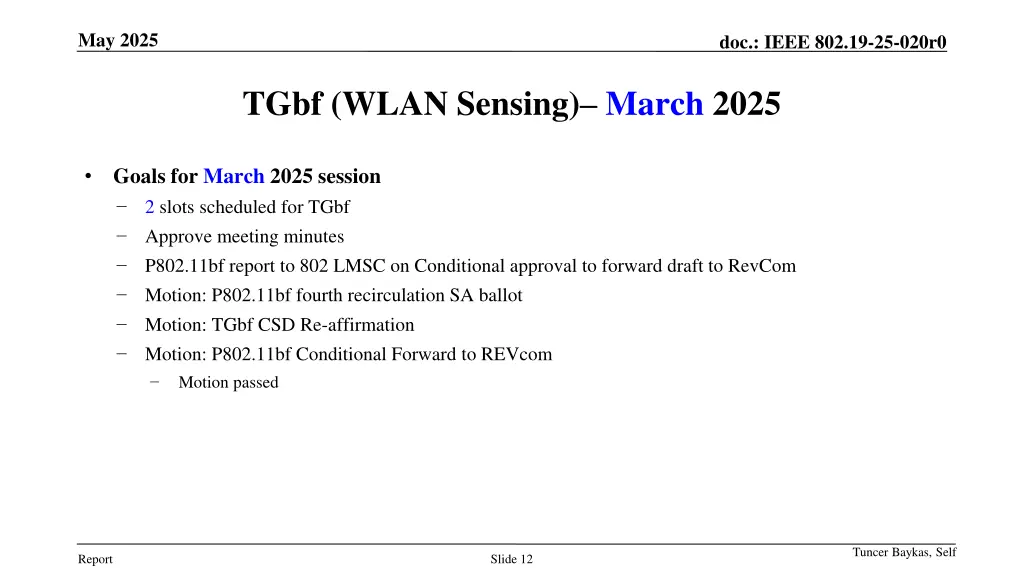 May 2025

doc.: IEEE 802.19-25-020r0

TGbf (WLAN Sensing)– March 2025

• Goals for March 2025 session
- 2 slots scheduled for TGbf
- Approve meeting minutes
- P802.11bf report to 802 LMSC on Conditional approval to forward draft to RevCom
- Motion: P802.11bf fourth recirculation SA ballot
- Motion: TGbf CSD Re-affirmation
- Motion: P802.11bf Conditional Forward to REVcom
- Motion passed

Report

Slide 12

Tuncer Baykas, Self